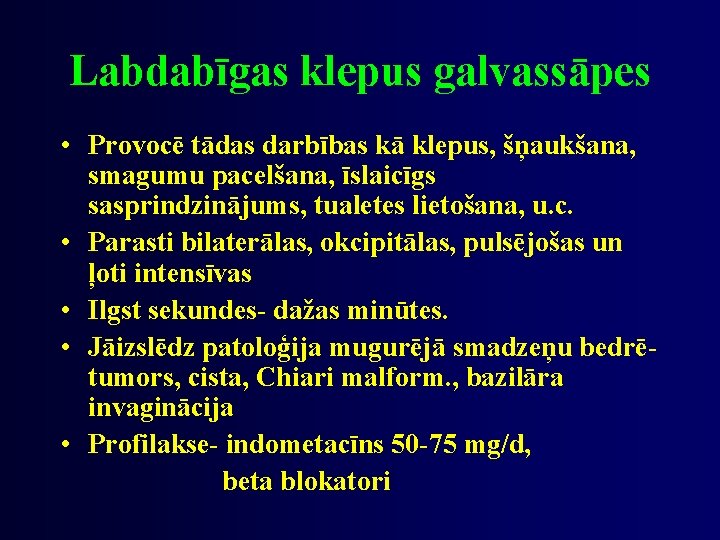 Labdabīgas klepus galvassāpes

• Provocē tādas darbības kā klepus, šņaukšana, smagumu pacelšana, īslaicīgs sasprindzinājums, tualetes lietošana, u.c.
• Parasti bilaterālas, okcipitālas, pulsējošas un ļoti intensīvas
• Ilgst sekundes- dažas minūtes.
• Jāizslēdz patoloģija mugurējā smadzeņu bedrē- tumors, cista, Chiari malform., bazilāra invaginācija
• Profilakse- indometacīns 50-75 mg/d,
beta blokatori